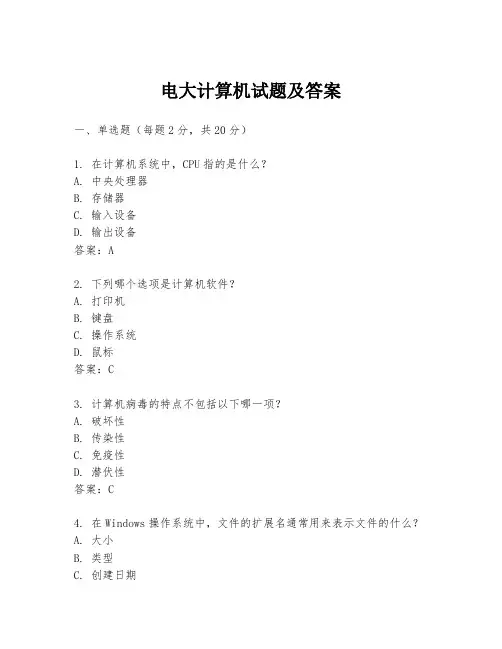 电大计算机试题及答案

一、单选题（每题2分，共20分）

1. 在计算机系统中，CPU指的是什么？
A. 中央处理器
B. 存储器
C. 输入设备
D. 输出设备
答案：A

2. 下列哪个选项是计算机软件？
A. 打印机
B. 键盘
C. 操作系统
D. 鼠标
答案：C

3. 计算机病毒的特点不包括以下哪一项？
A. 破坏性
B. 传染性
C. 免疫性
D. 潜伏性
答案：C

4. 在Windows操作系统中，文件的扩展名通常用来表示文件的什么？
A. 大小
B. 类型
C. 创建日期